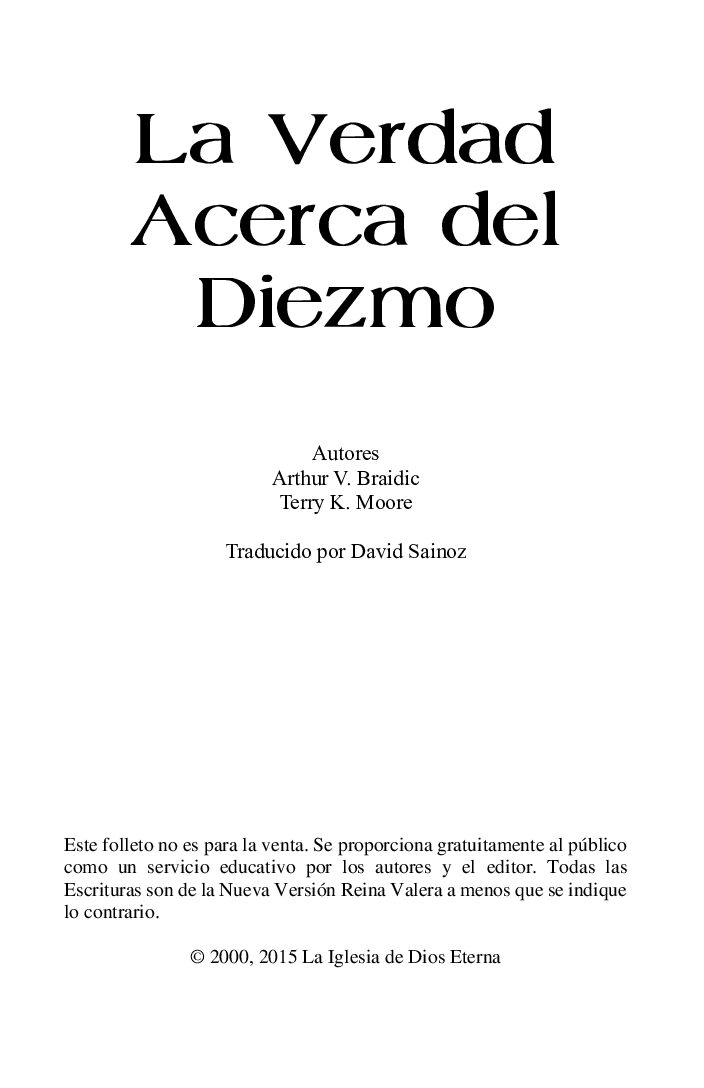 La Verdad Acerca del Diezmo

Autores
Arthur V. Braidic
Terry K. Moore

Traducido por David Sainoz

Este folleto no es para la venta. Se proporciona gratuitamente al público como un servicio educativo por los autores y el editor. Todas las Escrituras son de la Nueva Versión Reina Valera a menos que se indique lo contrario.

© 2000, 2015 La Iglesia de Dios Eterna